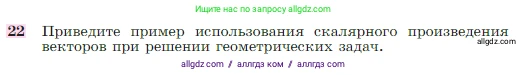 Ищите нас по запросу allgdz.com

22 Приведите пример использования скалярного произведения векторов при решении геометрических задач.

allgdz.com

allgdz com / аллгдз ком / аллгдз com